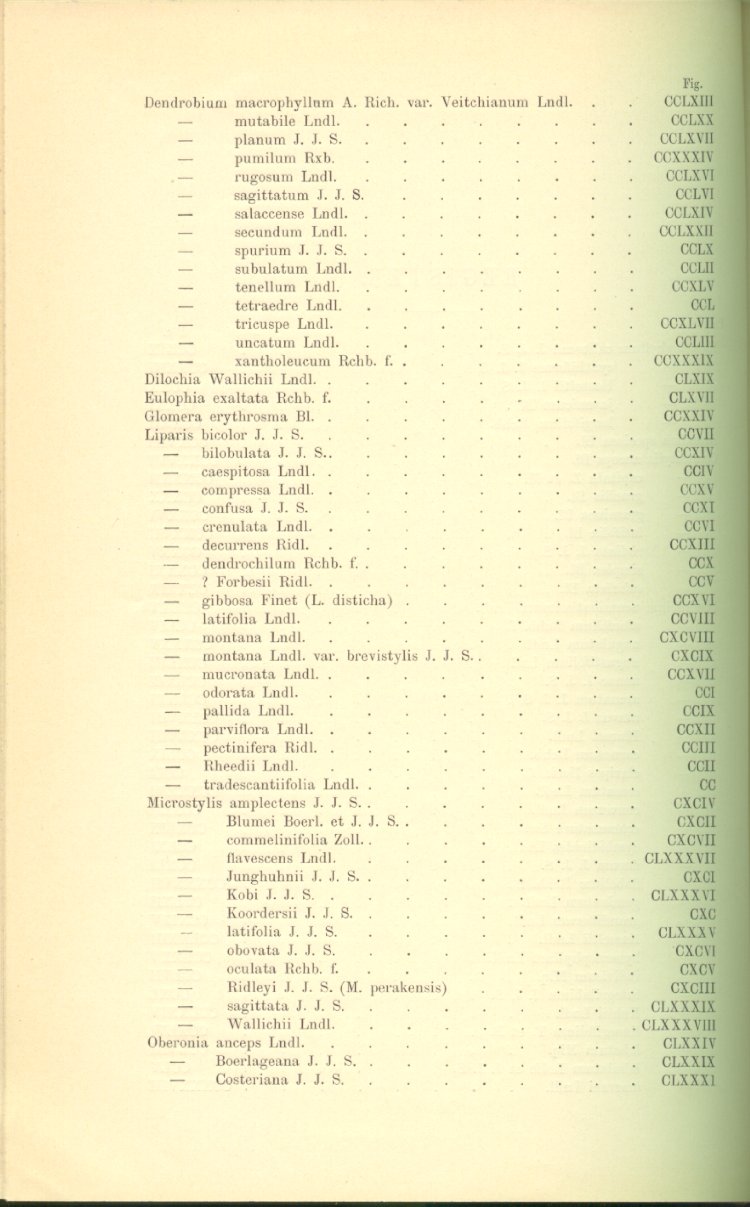 Fig.

Dendrobium macrophyllum A. Rich. var. Veitchianum Lndl. . . CCLXIII
— mutabile Lndl. . . . . . . . . . CCLXX
— planum J. J. S. . . . . . . . . . CCLXVII
— pumilum Rxb. . . . . . . . . . CCXXXIV
— rugosum Lndl. . . . . . . . . . CCLXVI
— sagittatum J. J. S. . . . . . . . . CCLVI
— salaccense Lndl. . . . . . . . . . CCLXIV
— secundum Lndl. . . . . . . . . . CCLXXII
— spurium J. J. S. . . . . . . . . . CCLX
— subulatum Lndl. . . . . . . . . . CCLII
— tenellum Lndl. . . . . . . . . . CCXLV
— tetraedre Lndl. . . . . . . . . . CCL
— tricuspe Lndl. . . . . . . . . . CCXLVII
— uncatum Lndl. . . . . . . . . . CCLIII
— xantholeucum Rchb. f. . . . . . . . . CCXXXIX
Dilochia Wallichii Lndl. . . . . . . . . . . CLXIX
Eulophia exaltata Rchb. f. . . . . . . . . . CLXVII
Glomera erythrosma Bl. . . . . . . . . . . CCXXIV
Liparis bicolor J. J. S. . . . . . . . . . . CCVII
— bilobulata J. J. S.. . . . . . . . . . CCXIV
— caespitosa Lndl. . . . . . . . . . . CCIV
— compressa Lndl. . . . . . . . . . . CCXV
— confusa J. J. S. . . . . . . . . . . CCXI
— crenulata Lndl. . . . . . . . . . . CCVI
— decurrens Ridl. . . . . . . . . . . CCXIII
— dendrochilum Rchb. f. . . . . . . . . . CCX
— ? Forbesii Ridl. . . . . . . . . . . CCV
— gibbosa Finet (L. disticha) . . . . . . . . CCXVI
— latifolia Lndl. . . . . . . . . . . CCVIII
— montana Lndl. . . . . . . . . . . CXCVIII
— montana Lndl. var. brevistylis J. J. S. . . . . . . CXCIX
— mucronata Lndl. . . . . . . . . . . CCXVII
— odorata Lndl. . . . . . . . . . . CCI
— pallida Lndl. . . . . . . . . . . CCIX
— parviflora Lndl. . . . . . . . . . . CCXII
— pectinifera Ridl. . . . . . . . . . . CCIII
— Rheedii Lndl. . . . . . . . . . . CCII
— tradescantiifolia Lndl. . . . . . . . . . CC
Microstylis amplectens J. J. S. . . . . . . . . . CXCIV
— Blumei Boerl. et J. J. S. . . . . . . . . CXCII
— commelinifolia Zoll. . . . . . . . . . CXCVII
— flavescens Lndl. . . . . . . . . . CLXXXVII
— Junghuhnii J. J. S. . . . . . . . . . CXCI
— Kobi J. J. S. . . . . . . . . . . CLXXXVI
— Koordersii J. J. S. . . . . . . . . . CXC
— latifolia J. J. S. . . . . . . . . . CLXXXV
— obovata J. J. S. . . . . . . . . . CXCVI
— oculata Rchb. f. . . . . . . . . . CXCV
— Ridleyi J. J. S. (M. perakensis) . . . . . . CXCIII
— sagittata J. J. S. . . . . . . . . . CLXXXIX
— Wallichii Lndl. . . . . . . . . . CLXXXVIII
Oberonia anceps Lndl. . . . . . . . . . . CLXXIV
— Boerlageana J. J. S. . . . . . . . . . CLXXIX
— Costeriana J. J. S. . . . . . . . . . CLXXXI